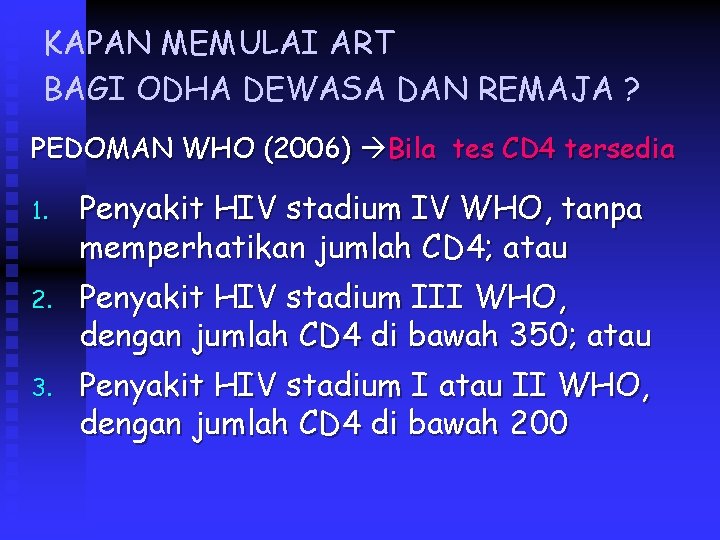 KAPAN MEMULAI ART
BAGI ODHA DEWASA DAN REMAJA ?

PEDOMAN WHO (2006) →Bila tes CD4 tersedia

1. Penyakit HIV stadium IV WHO, tanpa memperhatikan jumlah CD4; atau
2. Penyakit HIV stadium III WHO, dengan jumlah CD4 di bawah 350; atau
3. Penyakit HIV stadium I atau II WHO, dengan jumlah CD4 di bawah 200